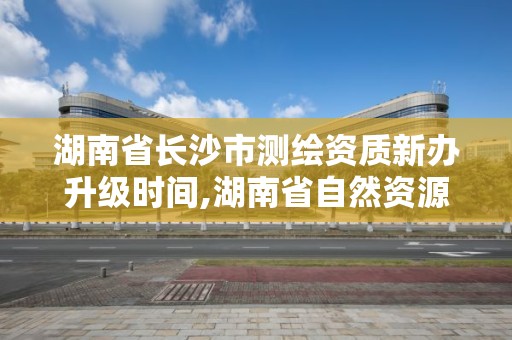 湖南省长沙市测绘资质新办升级时间,湖南省自然资源